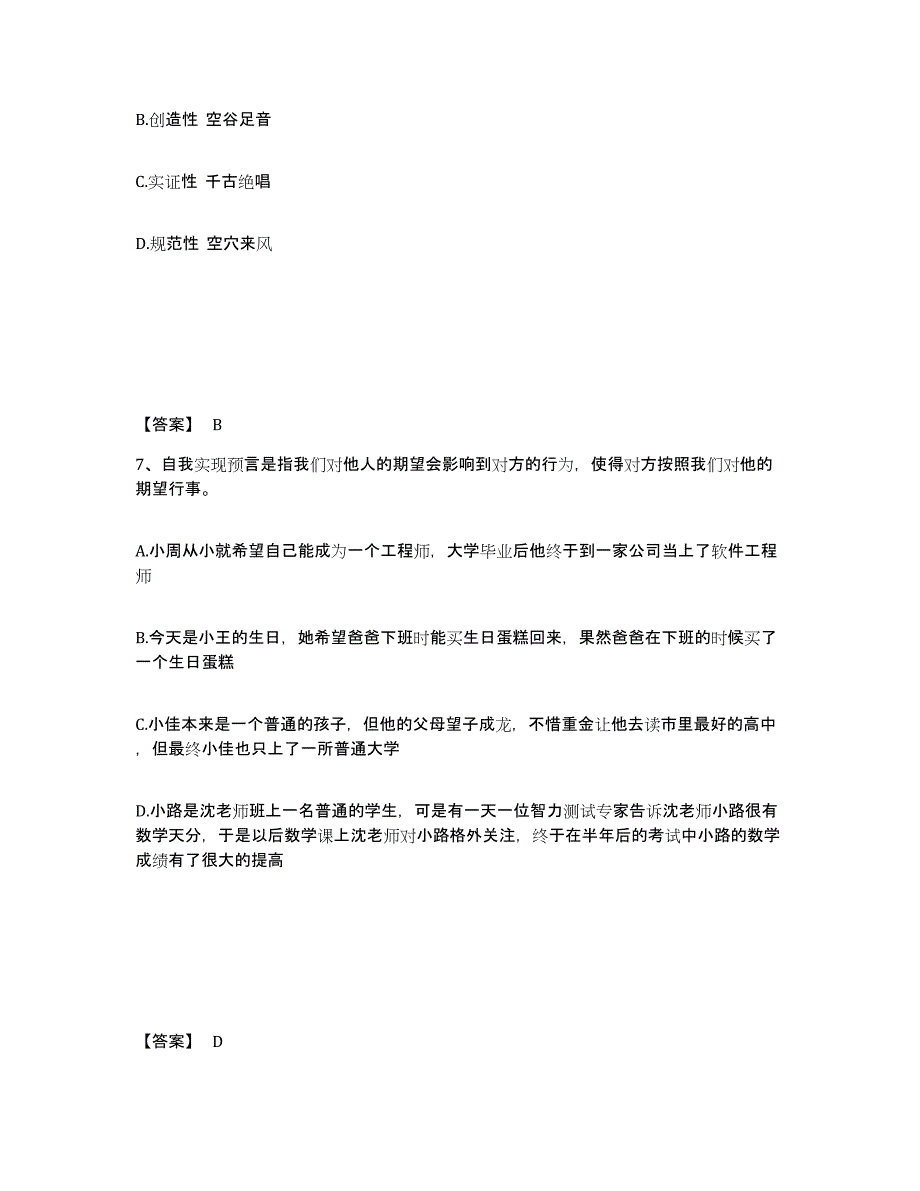 B.创造性 空谷足音

C.实证性 千古绝唱

D.规范性 空穴来风

【答案】 B

7、自我实现预言是指我们对他人的期望会影响到对方的行为，使得对方按照我们对他的期望行事。

A.小周从小就希望自己能成为一个工程师，大学毕业后他终于到一家公司当上了软件工程师

B.今天是小王的生日，她希望爸爸下班时能买生日蛋糕回来，果然爸爸在下班的时候买了一个生日蛋糕

C.小佳本来是一个普通的孩子，但他的父母望子成龙，不惜重金让他去读市里最好的高中，但最终小佳也只上了一所普通大学

D.小路是沈老师班上一名普通的学生，可是有一天一位智力测试专家告诉沈老师小路很有数学天分，于是以后数学课上沈老师对小路格外关注，终于在半年后的考试中小路的数学成绩有了很大的提高

【答案】 D